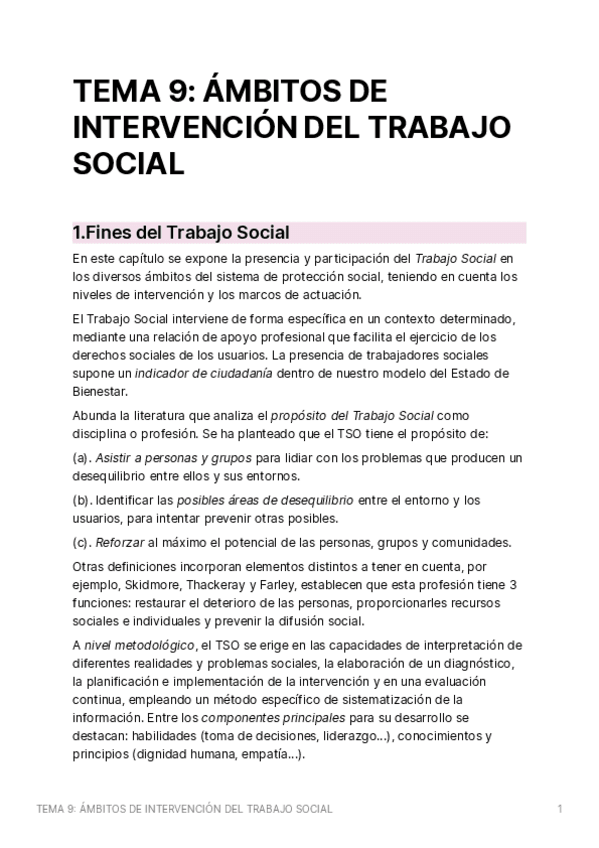 TEMA 9: ÁMBITOS DE INTERVENCIÓN DEL TRABAJO SOCIAL

1.Fines del Trabajo Social

En este capítulo se expone la presencia y participación del Trabajo Social en los diversos ámbitos del sistema de protección social, teniendo en cuenta los niveles de intervención y los marcos de actuación.

El Trabajo Social interviene de forma específica en un contexto determinado, mediante una relación de apoyo profesional que facilita el ejercicio de los derechos sociales de los usuarios. La presencia de trabajadores sociales supone un indicador de ciudadanía dentro de nuestro modelo del Estado de Bienestar.

Abunda la literatura que analiza el propósito del Trabajo Social como disciplina o profesión. Se ha planteado que el TSO tiene el propósito de:

(a). Asistir a personas y grupos para lidiar con los problemas que producen un desequilibrio entre ellos y sus entornos.

(b). Identificar las posibles áreas de desequilibrio entre el entorno y los usuarios, para intentar prevenir otras posibles.

(c). Reforzar al máximo el potencial de las personas, grupos y comunidades.

Otras definiciones incorporan elementos distintos a tener en cuenta, por ejemplo, Skidmore, Thackeray y Farley, establecen que esta profesión tiene 3 funciones: restaurar el deterioro de las personas, proporcionarles recursos sociales e individuales y prevenir la difusión social.

A nivel metodológico, el TSO se erige en las capacidades de interpretación de diferentes realidades y problemas sociales, la elaboración de un diagnóstico, la planificación e implementación de la intervención y en una evaluación continua, empleando un método específico de sistematización de la información. Entre los componentes principales para su desarrollo se destacan: habilidades (toma de decisiones, liderazgo...), conocimientos y principios (dignidad humana, empatía...).

TEMA 9: ÁMBITOS DE INTERVENCIÓN DEL TRABAJO SOCIAL 1